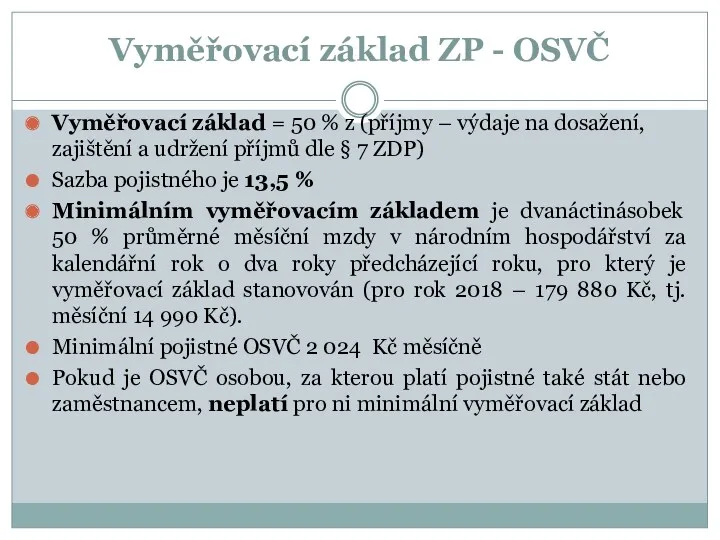 Vyměřovací základ ZP - OSVČ

Vyměřovací základ = 50 % z (příjmy – výdaje na dosažení, zajištění a udržení příjmů dle § 7 ZDP)

Sazba pojistného je 13,5 %

Minimálním vyměřovacím základem je dvanáctinásobek 50 % průměrné měsíční mzdy v národním hospodářství za kalendářní rok o dva roky předcházející roku, pro který je vyměřovací základ stanovován (pro rok 2018 – 179 880 Kč, tj. měsíční 14 990 Kč).

Minimální pojistné OSVČ 2 024 Kč měsíčně

Pokud je OSVČ osobou, za kterou platí pojistné také stát nebo zaměstnancem, neplatí pro ni minimální vyměřovací základ